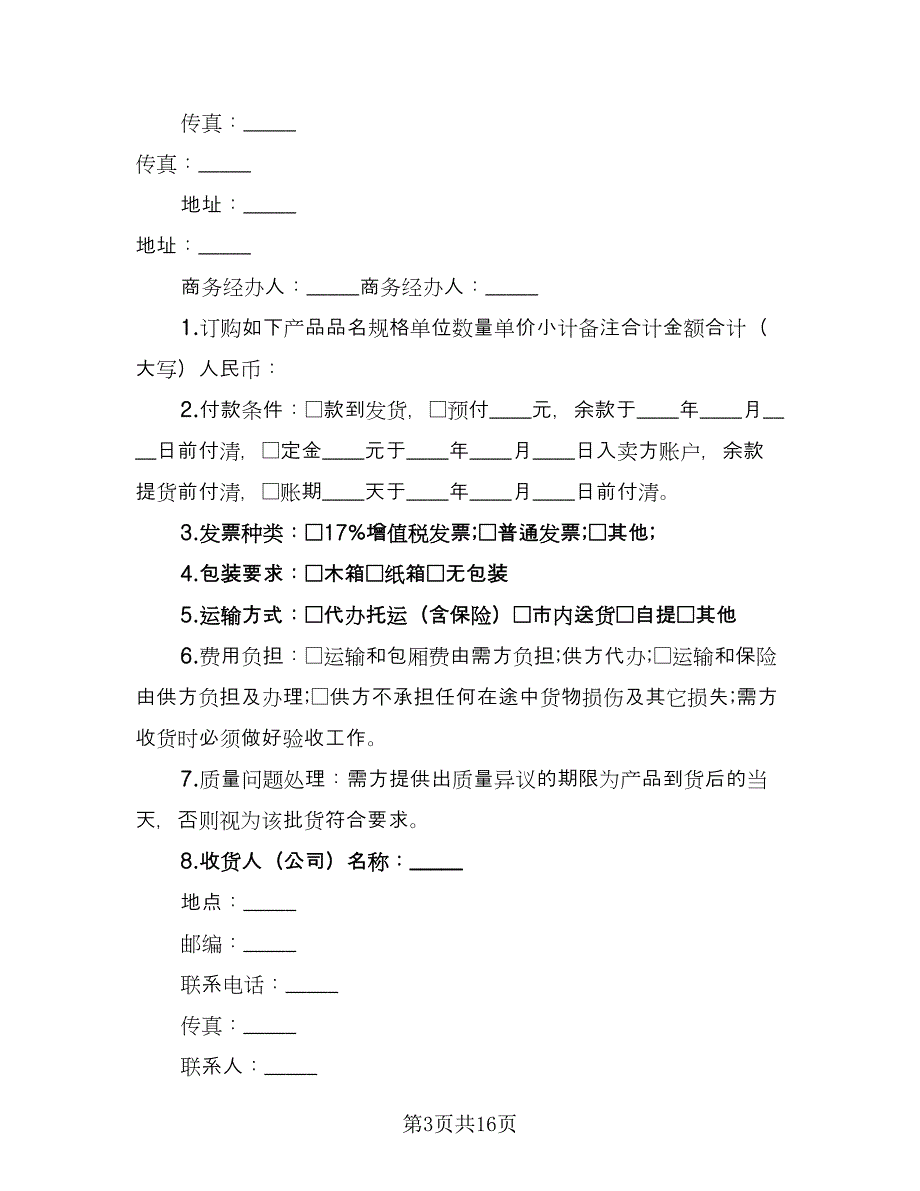 传真：_____

传真：_____

地址：_____

地址：_____

商务经办人：_____商务经办人：_____

1.订购如下产品品名规格单位数量单价小计备注合计金额合计（大写）人民币：

2.付款条件：□款到发货，□预付____元，余款于____年____月____日前付清，□定金____元于____年____月____日入卖方账户，余款提货前付清，□账期____天于____年____月____日前付清。

3.发票种类：□17%增值税发票;□普通发票;□其他;

4.包装要求：□木箱□纸箱□无包装

5.运输方式：□代办托运（含保险）□市内送货□自提□其他

6.费用负担：□运输和包厢费由需方负担;供方代办;□运输和保险由供方负担及办理;□供方不承担任何在途中货物损伤及其它损失;需方收货时必须做好验收工作。

7.质量问题处理：需方提供出质量异议的期限为产品到货后的当天，否则视为该批货符合要求。

8.收货人（公司）名称：_____

地点：_____

邮编：_____

联系电话：_____

传真：_____

联系人：_____

第3页共16页